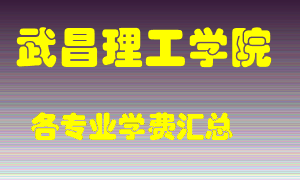 武昌理工学院

各专业学费汇总